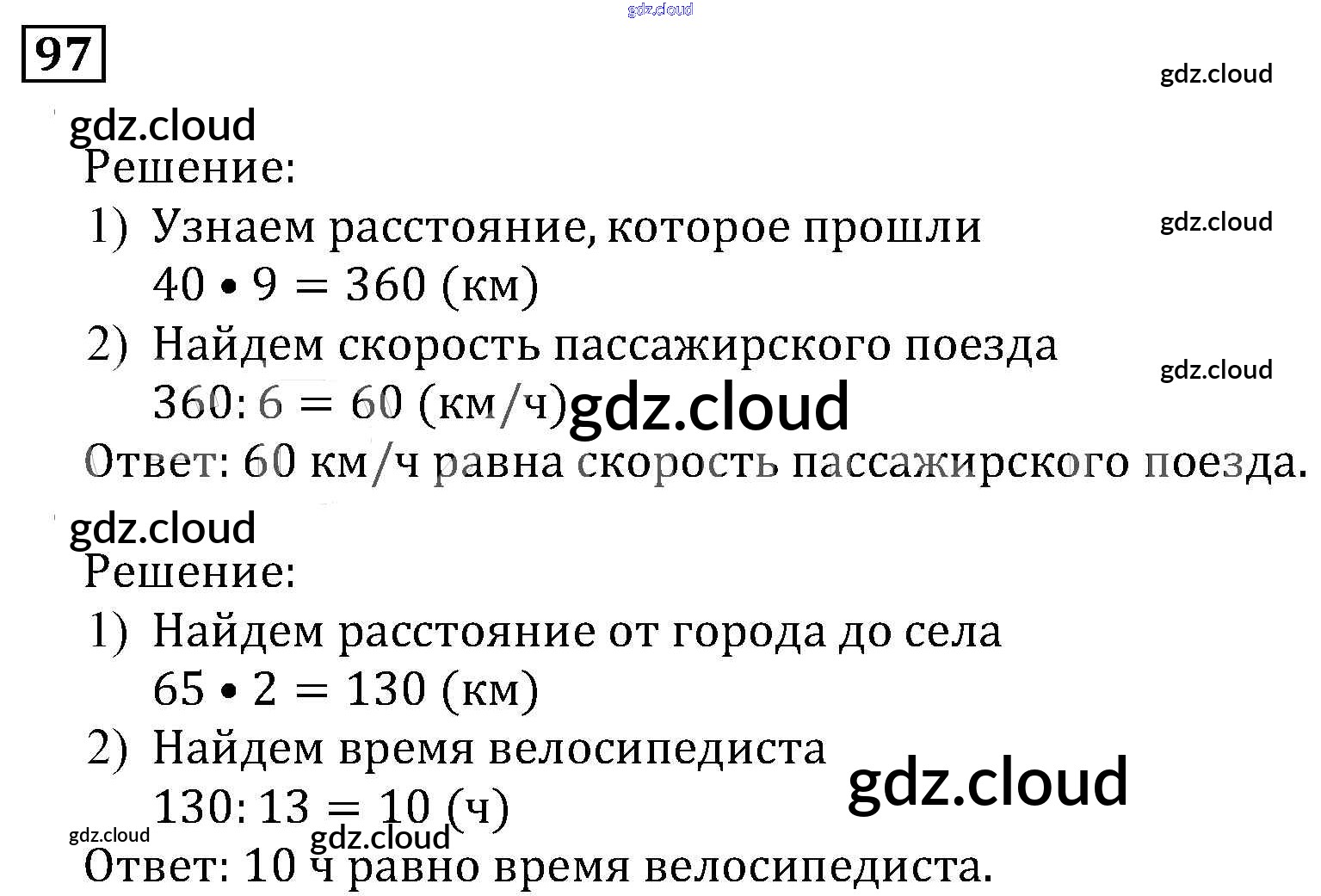 97

Решение:
1) Узнаем расстояние, которое прошли
$40 \cdot 9 = 360$ (км)
2) Найдем скорость пассажирского поезда
$360 : 6 = 60$ (км/ч)

Ответ: 60 км/ч равна скорость пассажирского поезда.

Решение:
1) Найдем расстояние от города до села
$65 \cdot 2 = 130$ (км)
2) Найдем время велосипедиста
$130 : 13 = 10$ (ч)

Ответ: 10 ч равно время велосипедиста.

gdz.cloud